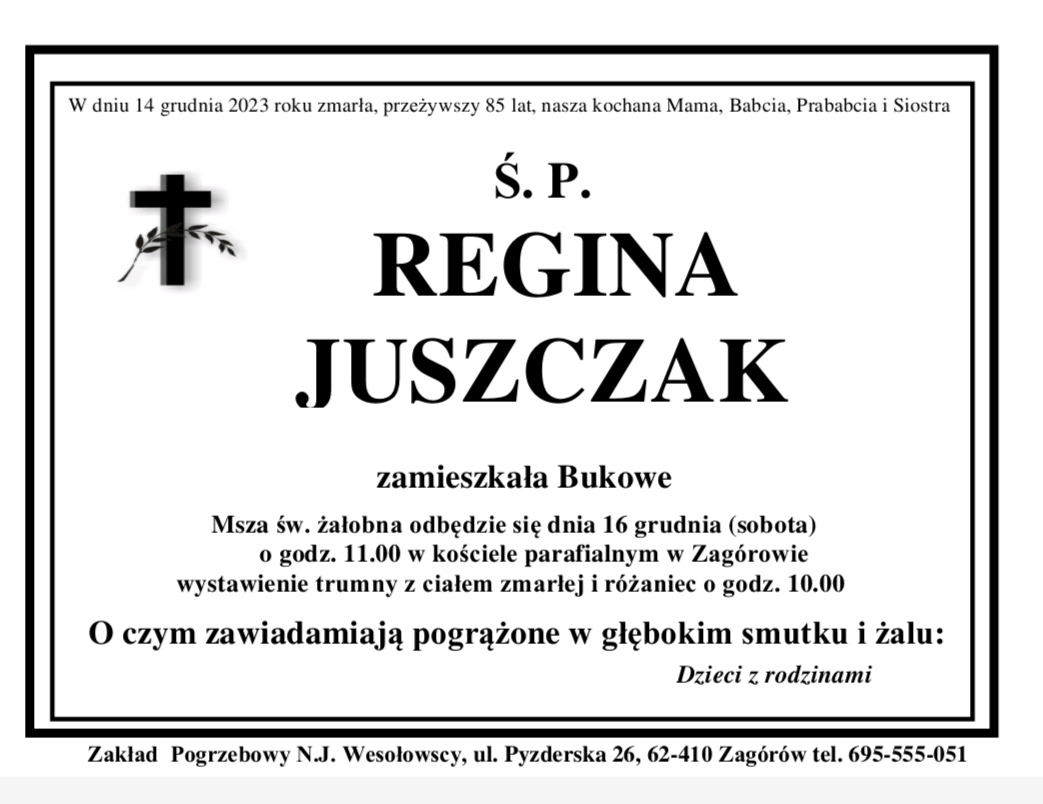 W dniu 14 grudnia 2023 roku zmarła, przeżywszy 85 lat, nasza kochana Mama, Babcia, Prababcia i Siostra

Ś. P.

REGINA JUSZCZAK

zamieszkała Bukowe

Msza św. żałobna odbędzie się dnia 16 grudnia (sobota) o godz. 11.00 w kościele parafialnym w Zagórowie wystawienie trumny z ciałem zmarłej i różaniec o godz. 10.00

O czym zawiadamiają pogrążone w głębokim smutku i żalu:

Dzieci z rodzinami

Zakład Pogrzebowy N.J. Wesołowscy, ul. Pyzderska 26, 62-410 Zagórów tel. 695-555-051